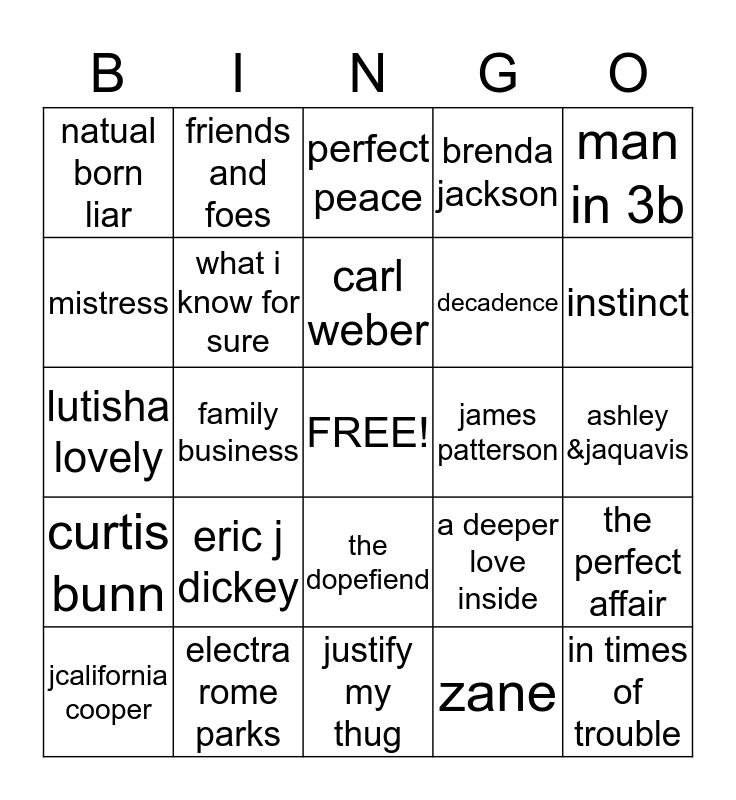 | B | I | N | G | O |
|---|---|---|---|---|
| natual born liar | friends and foes | perfect peace | brenda jackson | man in 3b |
| mistress | what i know for sure | carl weber | decadence | instinct |
| lutisha lovely | family business | FREE! | james patterson | ashley &jaquavis |
| curtis bunn | eric j dickey | the dopefiend | a deeper love inside | the perfect affair |
| jcalifornia cooper | electra rome parks | justify my thug | zane | in times of trouble |